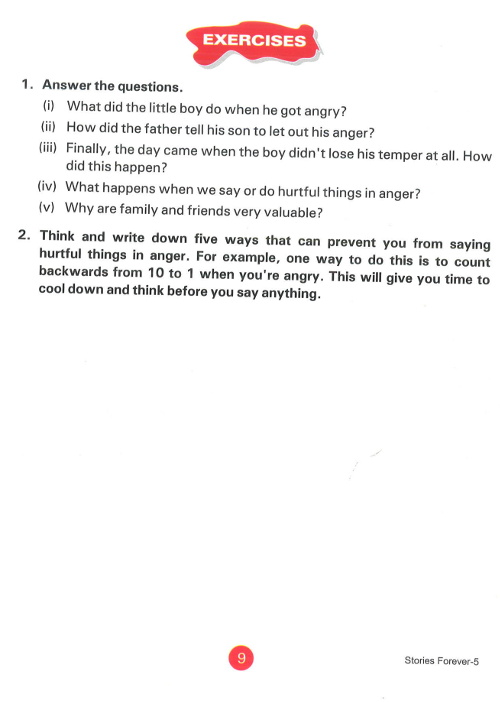 EXERCISES

1. Answer the questions.

(i) What did the little boy do when he got angry?

(ii) How did the father tell his son to let out his anger?

(iii) Finally, the day came when the boy didn't lose his temper at all. How did this happen?

(iv) What happens when we say or do hurtful things in anger?

(v) Why are family and friends very valuable?

2. Think and write down five ways that can prevent you from saying hurtful things in anger. For example, one way to do this is to count backwards from 10 to 1 when you're angry. This will give you time to cool down and think before you say anything.

9

Stories Forever-5